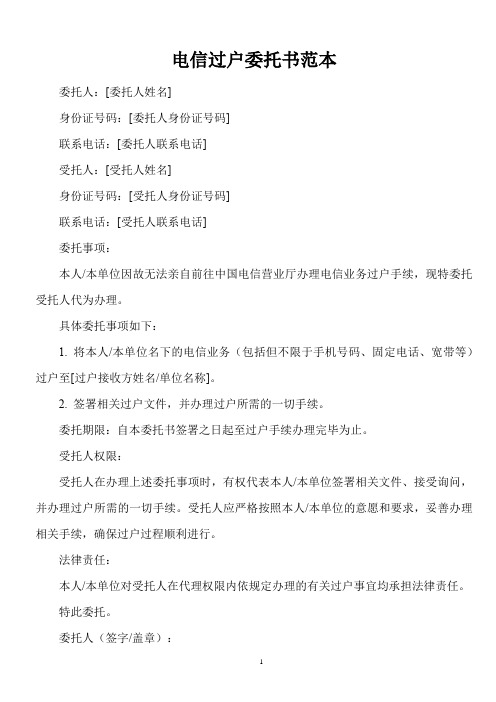 电信过户委托书范本

委托人：[委托人姓名]

身份证号码：[委托人身份证号码]

联系电话：[委托人联系电话]

受托人：[受托人姓名]

身份证号码：[受托人身份证号码]

联系电话：[受托人联系电话]

委托事项：

本人/本单位因故无法亲自前往中国电信营业厅办理电信业务过户手续，现特委托受托人代为办理。

具体委托事项如下：

1. 将本人/本单位名下的电信业务（包括但不限于手机号码、固定电话、宽带等）过户至[过户接收方姓名/单位名称]。

2. 签署相关过户文件，并办理过户所需的一切手续。

委托期限：自本委托书签署之日起至过户手续办理完毕为止。

受托人权限：

受托人在办理上述委托事项时，有权代表本人/本单位签署相关文件、接受询问，并办理过户所需的一切手续。受托人应严格按照本人/本单位的意愿和要求，妥善办理相关手续，确保过户过程顺利进行。

法律责任：

本人/本单位对受托人在代理权限内依规定办理的有关过户事宜均承担法律责任。

特此委托。

委托人（签字/盖章）：

1